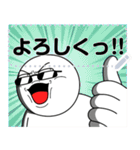 よろしくっ!!